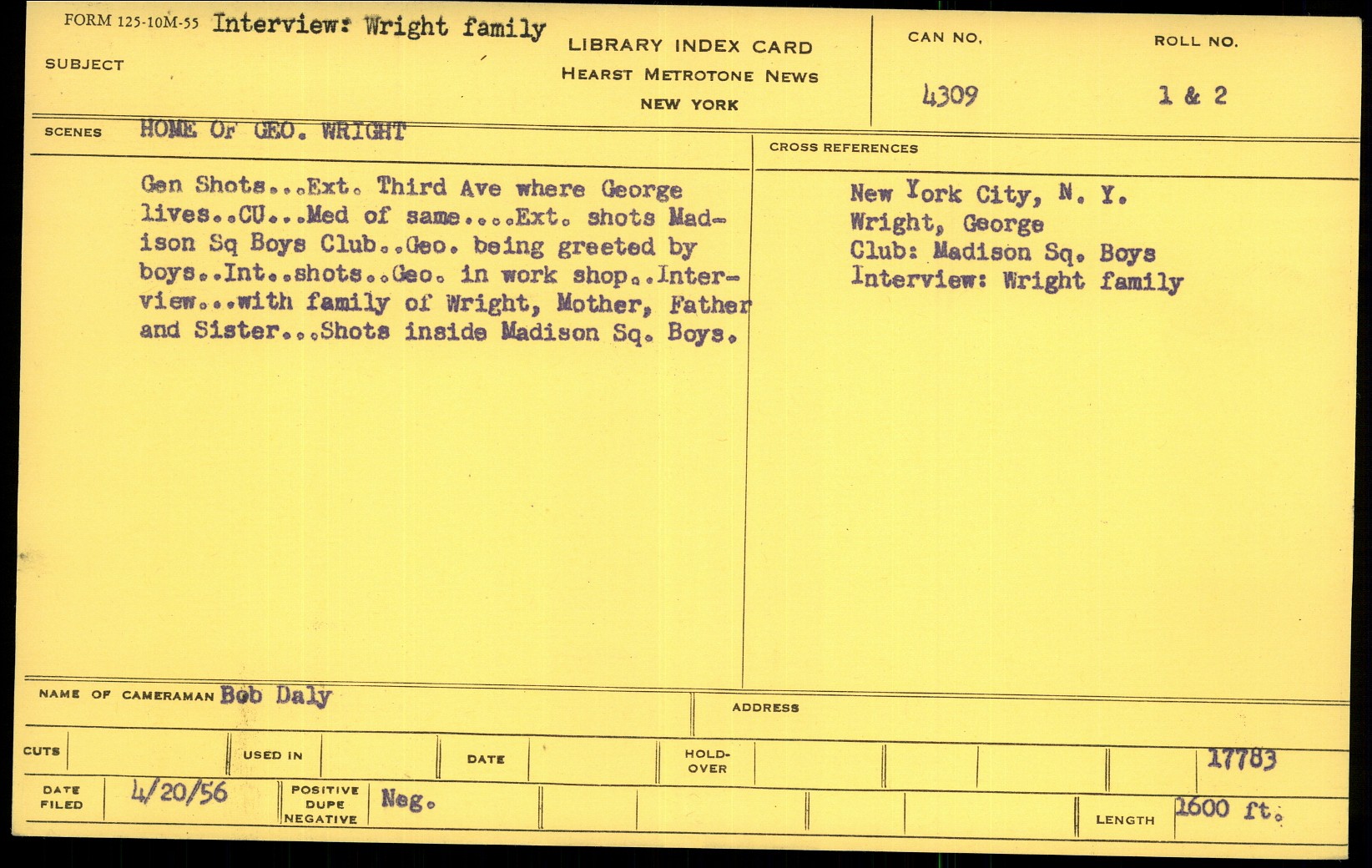 FORM 125-10M-55 Interview: Wright family
SUBJECT

LIBRARY INDEX CARD
HEARST METROTONE NEWS
NEW YORK

CAN NO.
4309

ROLL NO.
1 & 2

SCENES HOME OF GEO. WRIGHT

Gen Shots...Ext. Third Ave where George lives..CU...Med of same....Ext. shots Madison Sq Boys Club..Geo. being greeted by boys..Int..shots..Geo. in work shop..Interview...with family of Wright, Mother, Father and Sister...Shots inside Madison Sq. Boys.

CROSS REFERENCES

New York City, N. Y.
Wright, George
Club: Madison Sq. Boys
Interview: Wright family

NAME OF CAMERAMAN Bob Daly
ADDRESS

CUTS
USED IN
DATE
HOLD-OVER
17783

DATE FILED 4/20/56
POSITIVE DUPE NEGATIVE Neg.
LENGTH 1600 ft.